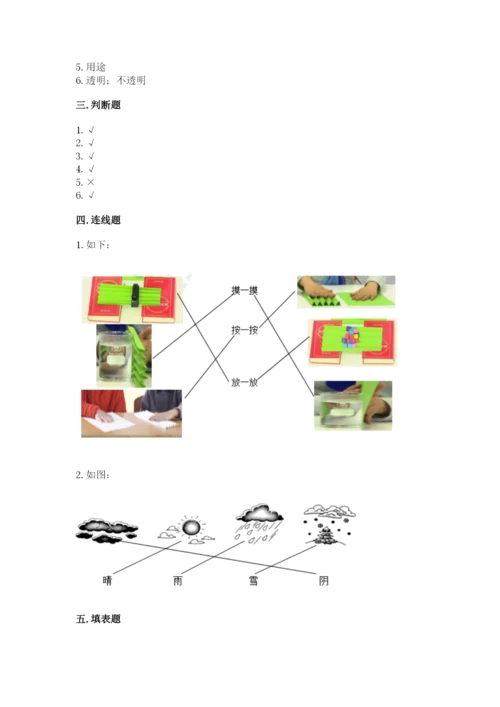 5. 用途
6. 透明；不透明

三. 判断题

1. √
2. √
3. √
4. √
5. ×
6. √

四. 连线题

1. 如下：

摸一摸
按一按
放一放

2. 如图：

晴 雨 雪 阴

五. 填表题